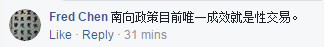 Fred Chen 南向政策目前唯一成效就是性交易。

Like · Reply · 31 mins